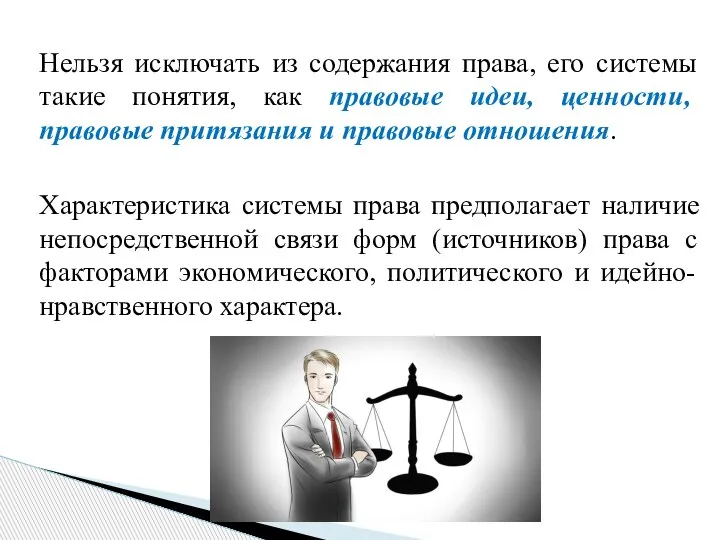 Нельзя исключать из содержания права, его системы такие понятия, как правовые идеи, ценности, правовые притязания и правовые отношения.

Характеристика системы права предполагает наличие непосредственной связи форм (источников) права с факторами экономического, политического и идейно-нравственного характера.